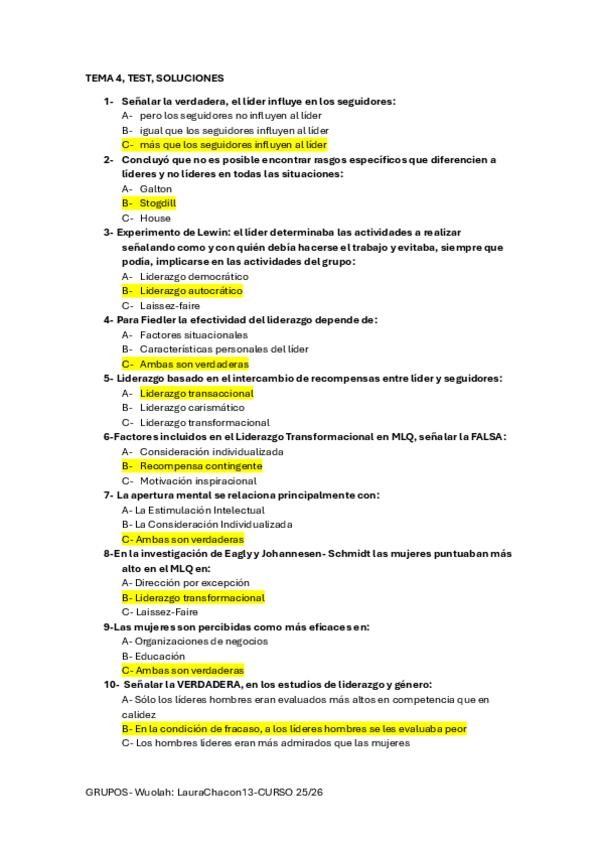 TEMA 4, TEST, SOLUCIONES

1- Señalar la verdadera, el líder influye en los seguidores:
A- pero los seguidores no influyen al líder
B- igual que los seguidores influyen al líder
C- más que los seguidores influyen al líder

2- Concluyó que no es posible encontrar rasgos específicos que diferencien a líderes y no líderes en todas las situaciones:
A- Galton
B- Stogdill
C- House

3- Experimento de Lewin: el líder determinaba las actividades a realizar señalando como y con quién debía hacerse el trabajo y evitaba, siempre que podía, implicarse en las actividades del grupo:
A- Liderazgo democrático
B- Liderazgo autocrático
C- Laissez-faire

4- Para Fiedler la efectividad del liderazgo depende de:
A- Factores situacionales
B- Características personales del líder
C- Ambas son verdaderas

5- Liderazgo basado en el intercambio de recompensas entre líder y seguidores:
A- Liderazgo transaccional
B- Liderazgo carismático
C- Liderazgo transformacional

6-Factores incluidos en el Liderazgo Transformacional en MLQ, señalar la FALSA:
A- Consideración individualizada
B- Recompensa contingente
C- Motivación inspiracional

7- La apertura mental se relaciona principalmente con:
A- La Estimulación Intelectual
B- La Consideración Individualizada
C- Ambas son verdaderas

8-En la investigación de Eagly y Johannesen- Schmidt las mujeres puntuaban más alto en el MLQ en:
A- Dirección por excepción
B- Liderazgo transformacional
C- Laissez-Faire

9-Las mujeres son percibidas como más eficaces en:
A- Organizaciones de negocios
B- Educación
C- Ambas son verdaderas

10- Señalar la VERDADERA, en los estudios de liderazgo y género:
A- Sólo los líderes hombres eran evaluados más altos en competencia que en calidez
B- En la condición de fracaso, a los líderes hombres se les evaluaba peor
C- Los hombres líderes eran más admirados que las mujeres

GRUPOS- Wuolah: LauraChacon13-CURSO 25/26